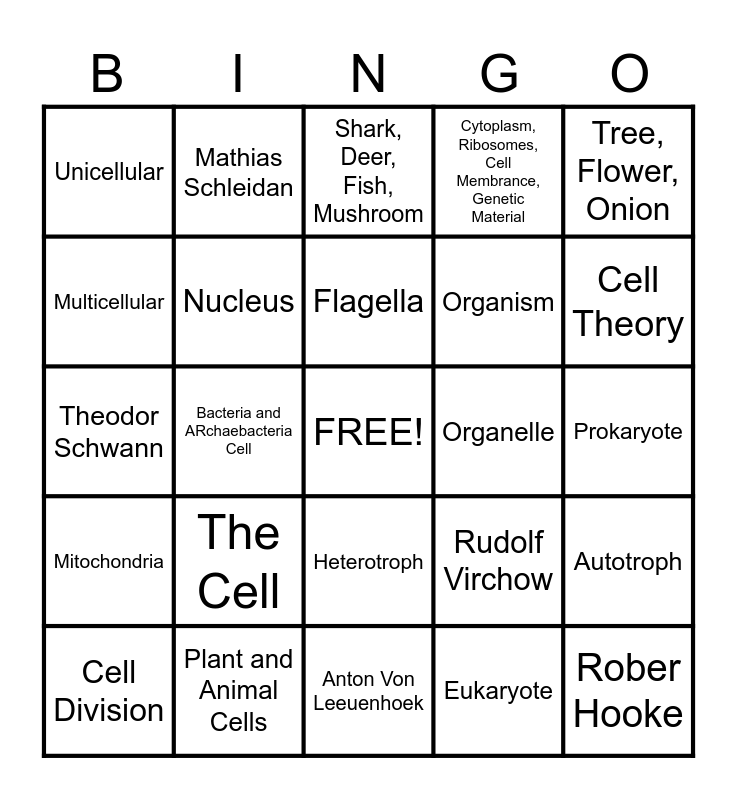 | B | I | N | G | O |
|---|---|---|---|---|
| Unicellular | Mathias Schleidan | Shark, Deer, Fish, Mushroom | Cytoplasm, Ribosomes, Cell Membrance, Genetic Material | Tree, Flower, Onion |
| Multicellular | Nucleus | Flagella | Organism | Cell Theory |
| Theodor Schwann | Bacteria and ARchaebacteria Cell | FREE! | Organelle | Prokaryote |
| Mitochondria | The Cell | Heterotroph | Rudolf Virchow | Autotroph |
| Cell Division | Plant and Animal Cells | Anton Von Leeuenhoek | Eukaryote | Rober Hooke |